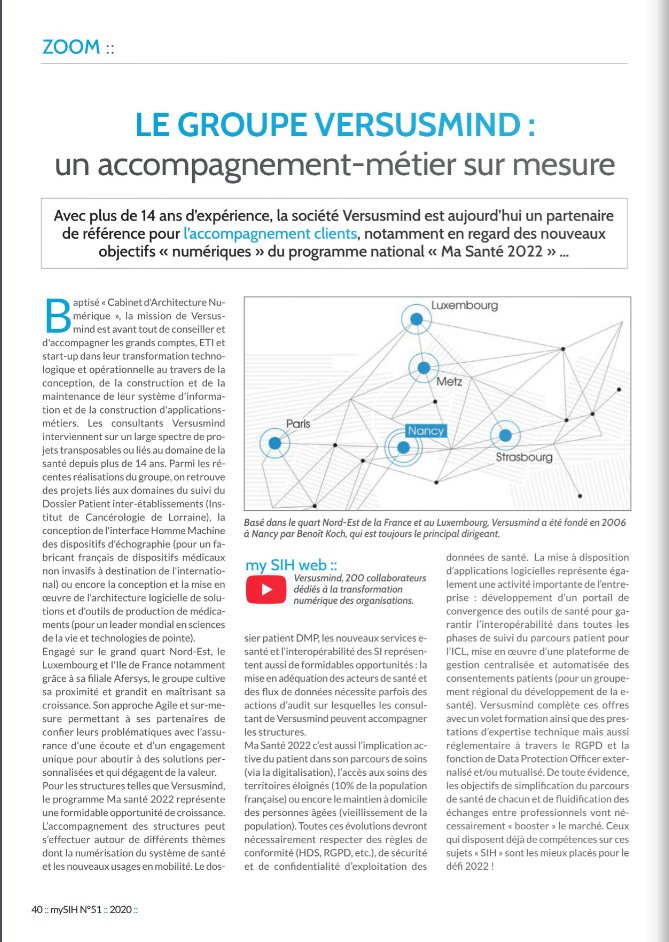 ZOOM ::

LE GROUPE VERSUSMIND :
un accompagnement-métier sur mesure

Avec plus de 14 ans d'expérience, la société Versusmind est aujourd'hui un partenaire de référence pour l'accompagnement clients, notamment en regard des nouveaux objectifs « numériques » du programme national « Ma Santé 2022 » ...

Baptisé « Cabinet d'Architecture Numérique », la mission de Versusmind est avant tout de conseiller et d'accompagner les grands comptes, ETI et start-up dans leur transformation technologique et opérationnelle au travers de la conception, de la construction et de la maintenance de leur système d'information et de la construction d'applications-métiers. Les consultants Versusmind interviennent sur un large spectre de projets transposables ou liés au domaine de la santé depuis plus de 14 ans. Parmi les récentes réalisations du groupe, on retrouve des projets liés aux domaines du suivi du Dossier Patient inter-établissements (Institut de Cancérologie de Lorraine), la conception de l'interface Homme Machine des dispositifs d'échographie (pour un fabricant français de dispositifs médicaux non invasifs à destination de l'international) ou encore la conception et la mise en œuvre de l'architecture logicielle de solutions et d'outils de production de médicaments (pour un leader mondial en sciences de la vie et technologies de pointe).
Engagé sur le grand quart Nord-Est, le Luxembourg et l'Ile de France notamment grâce à sa filiale Afersys, le groupe cultive sa proximité et grandit en maîtrisant sa croissance. Son approche Agile et sur-mesure permettant à ses partenaires de confier leurs problématiques avec l'assurance d'une écoute et d'un engagement unique pour aboutir à des solutions personnalisées et qui dégagent de la valeur.
Pour les structures telles que Versusmind, le programme Ma santé 2022 représente une formidable opportunité de croissance. L'accompagnement des structures peut s'effectuer autour de différents thèmes dont la numérisation du système de santé et les nouveaux usages en mobilité. Le dossier patient DMP, les nouveaux services e-santé et l'interopérabilité des SI représentent aussi de formidables opportunités : la mise en adéquation des acteurs de santé et des flux de données nécessite parfois des actions d'audit sur lesquelles les consultant de Versusmind peuvent accompagner les structures.
Ma Santé 2022 c'est aussi l'implication active du patient dans son parcours de soins (via la digitalisation), l'accès aux soins des territoires éloignés (10% de la population française) ou encore le maintien à domicile des personnes âgées (vieillissement de la population). Toutes ces évolutions devront nécessairement respecter des règles de conformité (HDS, RGPD, etc.), de sécurité et de confidentialité d'exploitation des données de santé. La mise à disposition d'applications logicielles représente également une activité importante de l'entreprise : développement d'un portail de convergence des outils de santé pour garantir l'interopérabilité dans toutes les phases de suivi du parcours patient pour l'ICL, mise en œuvre d'une plateforme de gestion centralisée et automatisée des consentements patients (pour un groupement régional du développement de la e-santé). Versusmind complète ces offres avec un volet formation ainsi que des prestations d'expertise technique mais aussi réglementaire à travers le RGPD et la fonction de Data Protection Officer externalisé et/ou mutualisé. De toute évidence, les objectifs de simplification du parcours de santé de chacun et de fluidification des échanges entre professionnels vont nécessairement « booster » le marché. Ceux qui disposent déjà de compétences sur ces sujets « SIH » sont les mieux placés pour le défi 2022 !

Luxembourg
Metz
Paris
Nancy
Strasbourg

Basé dans le quart Nord-Est de la France et au Luxembourg, Versusmind a été fondé en 2006 à Nancy par Benoît Koch, qui est toujours le principal dirigeant.

my SIH web ::
Versusmind, 200 collaborateurs dédiés à la transformation numérique des organisations.

40 :: mySIH N°51 :: 2020 ::